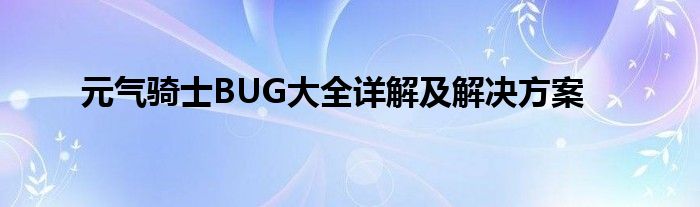 元气骑士BUG大全详解及解决方案